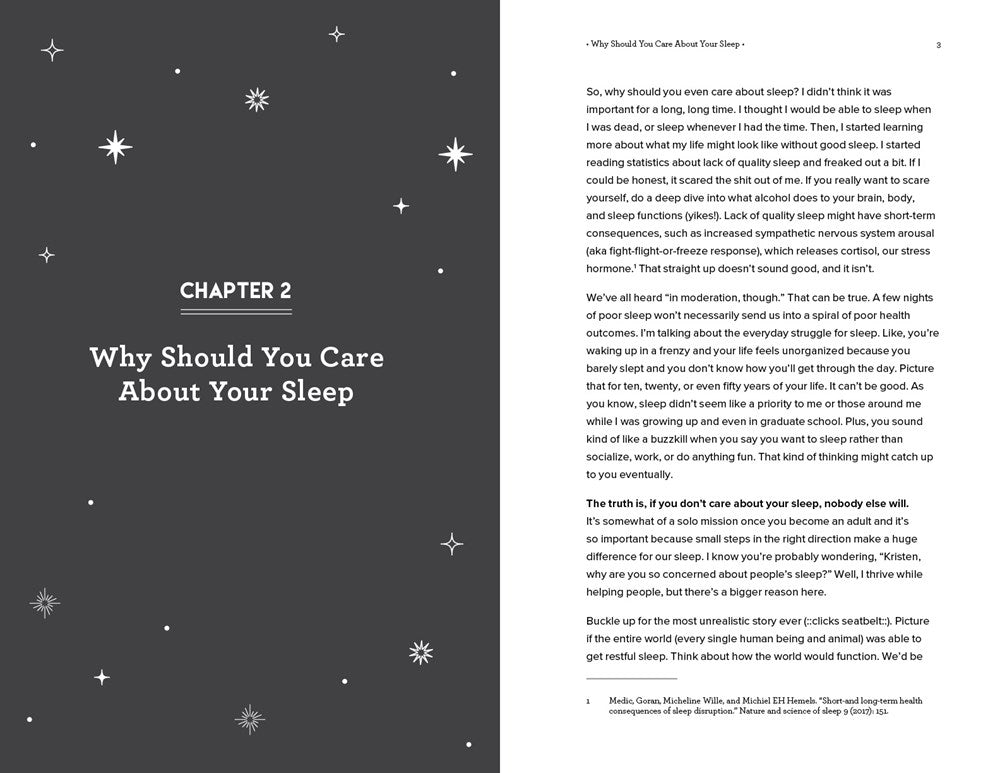 CHAPTER 2

Why Should You Care About Your Sleep

• Why Should You Care About Your Sleep •

3

So, why should you even care about sleep? I didn't think it was important for a long, long time. I thought I would be able to sleep when I was dead, or sleep whenever I had the time. Then, I started learning more about what my life might look like without good sleep. I started reading statistics about lack of quality sleep and freaked out a bit. If I could be honest, it scared the shit out of me. If you really want to scare yourself, do a deep dive into what alcohol does to your brain, body, and sleep functions (yikes!). Lack of quality sleep might have short-term consequences, such as increased sympathetic nervous system arousal (aka fight-flight-or-freeze response), which releases cortisol, our stress hormone.$^1$ That straight up doesn't sound good, and it isn't.

We've all heard "in moderation, though." That can be true. A few nights of poor sleep won't necessarily send us into a spiral of poor health outcomes. I'm talking about the everyday struggle for sleep. Like, you're waking up in a frenzy and your life feels unorganized because you barely slept and you don't know how you'll get through the day. Picture that for ten, twenty, or even fifty years of your life. It can't be good. As you know, sleep didn't seem like a priority to me or those around me while I was growing up and even in graduate school. Plus, you sound kind of like a buzzkill when you say you want to sleep rather than socialize, work, or do anything fun. That kind of thinking might catch up to you eventually.

The truth is, if you don't care about your sleep, nobody else will. It's somewhat of a solo mission once you become an adult and it's so important because small steps in the right direction make a huge difference for our sleep. I know you're probably wondering, "Kristen, why are you so concerned about people's sleep?" Well, I thrive while helping people, but there's a bigger reason here.

Buckle up for the most unrealistic story ever (::clicks seatbelt::). Picture if the entire world (every single human being and animal) was able to get restful sleep. Think about how the world would function. We'd be

1 Medic, Goran, Micheline Wille, and Michiel EH Hemels. "Short-and long-term health consequences of sleep disruption." Nature and science of sleep 9 (2017): 151.